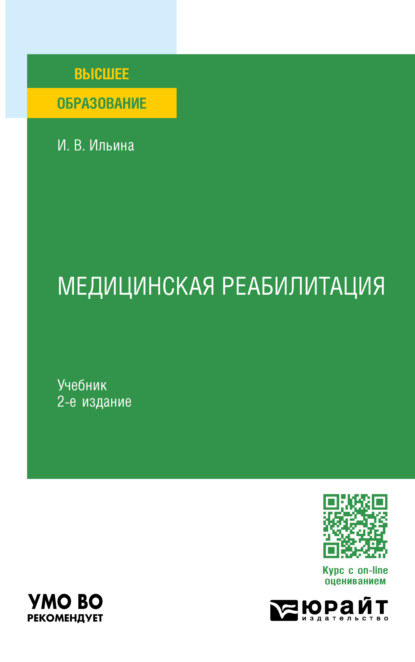 ВЫСШЕЕ
ОБРАЗОВАНИЕ

И. В. Ильина

МЕДИЦИНСКАЯ РЕАБИЛИТАЦИЯ

Учебник
2-е издание

Курс с on-line оцениванием

УМО ВО
РЕКОМЕНДУЕТ

ЮРАЙТ
издательство